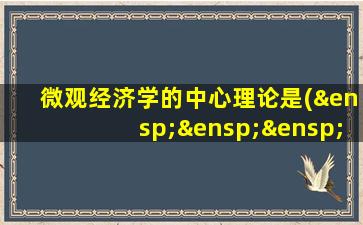 微观经济学的中心理论是(&ensp;&ensp;&ensp;